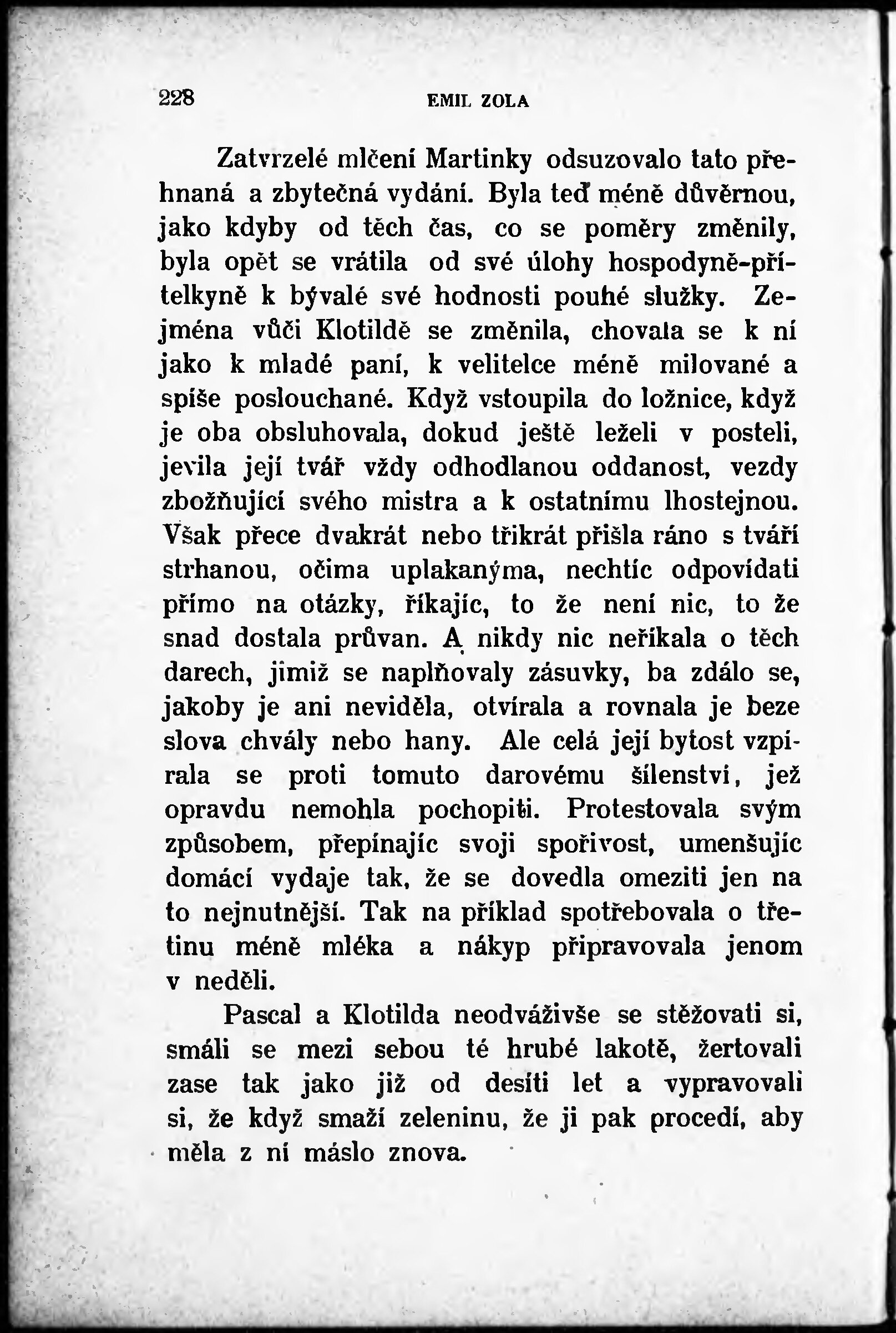 228 EMIL ZOLA

Zatvrzelé mlčení Martinky odsuzovalo tato přehnaná a zbytečná vydání. Byla teď méně důvěrnou, jako kdyby od těch čas, co se poměry změnily, byla opět se vrátila od své úlohy hospodyně-přítelkyně k bývalé své hodnosti pouhé služky. Zejména vůči Klotildě se změnila, chovala se k ní jako k mladé paní, k velitelce méně milované a spíše poslouchané. Když vstoupila do ložnice, když je oba obsluhovala, dokud ještě leželi v posteli, jevila její tvář vždy odhodlanou oddanost, vezdy zbožňující svého mistra a k ostatnímu lhostejnou. Však přece dvakrát nebo třikrát přišla ráno s tváří strhanou, očima uplakanýma, nechtíc odpovídati přímo na otázky, říkajíc, to že není nic, to že snad dostala průvan. A nikdy nic neříkala o těch darech, jimiž se naplňovaly zásuvky, ba zdálo se, jakoby je ani neviděla, otvírala a rovnala je beze slova chvály nebo hany. Ale celá její bytost vzpírala se proti tomuto darovému šílenství, jež opravdu nemohla pochopiti. Protestovala svým způsobem, přepínajíc svoji spořivost, umenšujíc domácí vydaje tak, že se dovedla omeziti jen na to nejnutnější. Tak na příklad spotřebovala o třetinu méně mléka a nákyp připravovala jenom v neděli.

Pascal a Klotilda neodváživše se stěžovati si, smáli se mezi sebou té hrubé lakotě, žertovali zase tak jako již od desíti let a vypravovali si, že když smaží zeleninu, že ji pak procedí, aby měla z ní máslo znova.